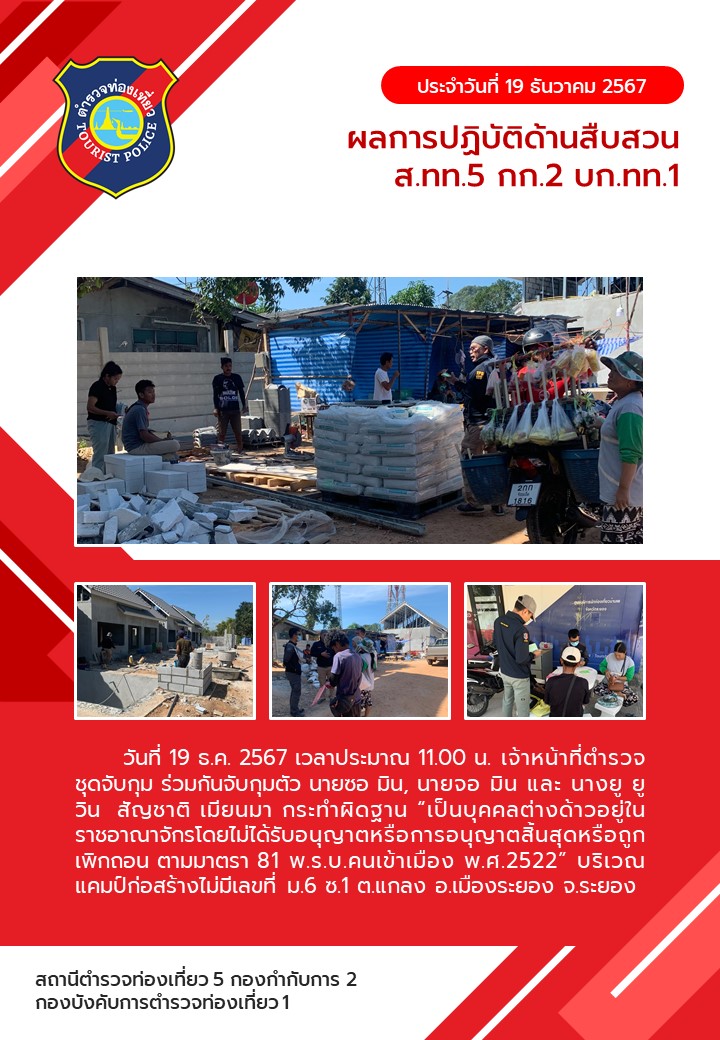 ตำรวจท่องเที่ยว
TOURIST POLICE

ประจำวันที่ 19 ธันวาคม 2567

ผลการปฏิบัติด้านสืบสวน
ส.ทท.5 กก.2 บก.ทท.1

วันที่ 19 ธ.ค. 2567 เวลาประมาณ 11.00 น. เจ้าหน้าที่ตำรวจชุดจับกุม ร่วมกันจับกุมตัว นายซอ มิน, นายจอ มิน และ นางยู ยู วิน สัญชาติ เมียนมา กระทำผิดฐาน "เป็นบุคคลต่างด้าวอยู่ในราชอาณาจักรโดยไม่ได้รับอนุญาตหรือการอนุญาตสิ้นสุดหรือถูกเพิกถอน ตามมาตรา 81 พ.ร.บ.คนเข้าเมือง พ.ศ.2522" บริเวณแคมป์ก่อสร้างไม่มีเลขที่ ม.6 ซ.1 ต.แกลง อ.เมืองระยอง จ.ระยอง

สถานีตำรวจท่องเที่ยว 5 กองกำกับการ 2
กองบังคับการตำรวจท่องเที่ยว 1